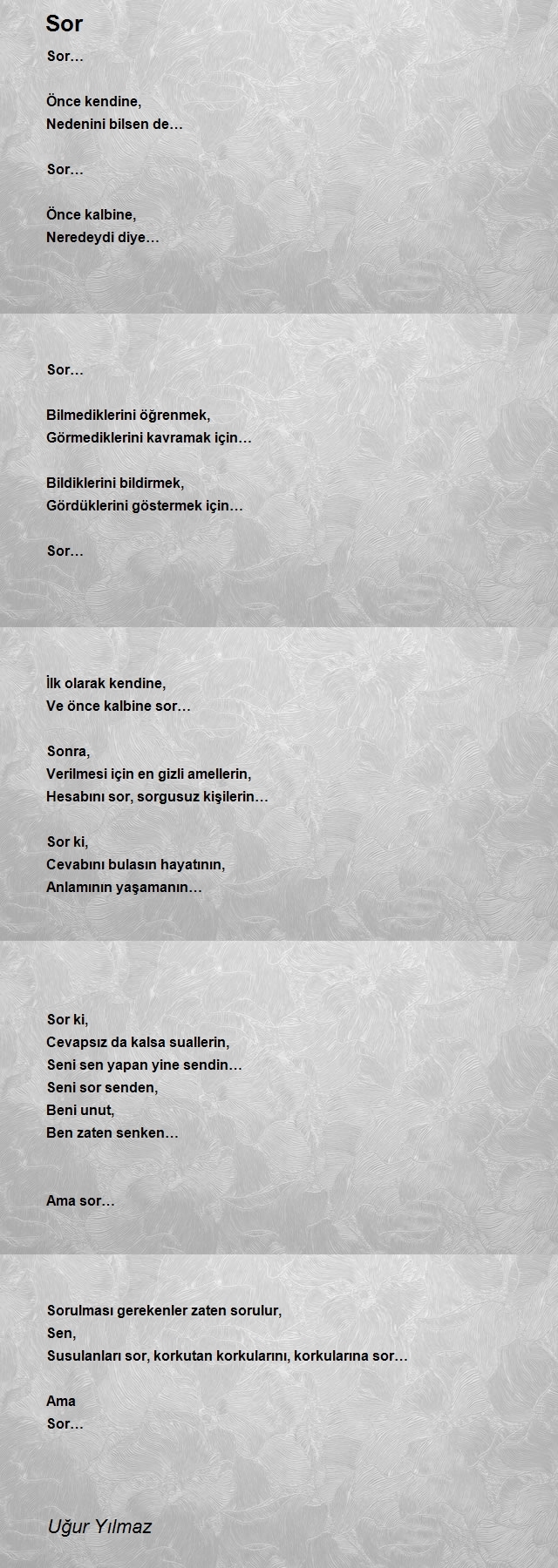 Sor

Sor…

Önce kendine,
Nedenini bilsen de…

Sor…

Önce kalbine,
Neredeydi diye…

Sor…

Bilmediklerini öğrenmek,
Görmediklerini kavramak için…

Bildiklerini bildirmek,
Gördüklerini göstermek için…

Sor…

İlk olarak kendine,
Ve önce kalbine sor…

Sonra,
Verilmesi için en gizli amellerin,
Hesabını sor, sorgusuz kişilerin…

Sor ki,
Cevabını bulasın hayatının,
Anlamının yaşamanın…

Sor ki,
Cevapsız da kalsa suallerin,
Seni sen yapan yine sendin…
Seni sor senden,
Beni unut,
Ben zaten senken…

Ama sor…

Sorulması gerekenler zaten sorulur,
Sen,
Susulanları sor, korkutan korkularını, korkularına sor…

Ama
Sor…

Uğur Yılmaz